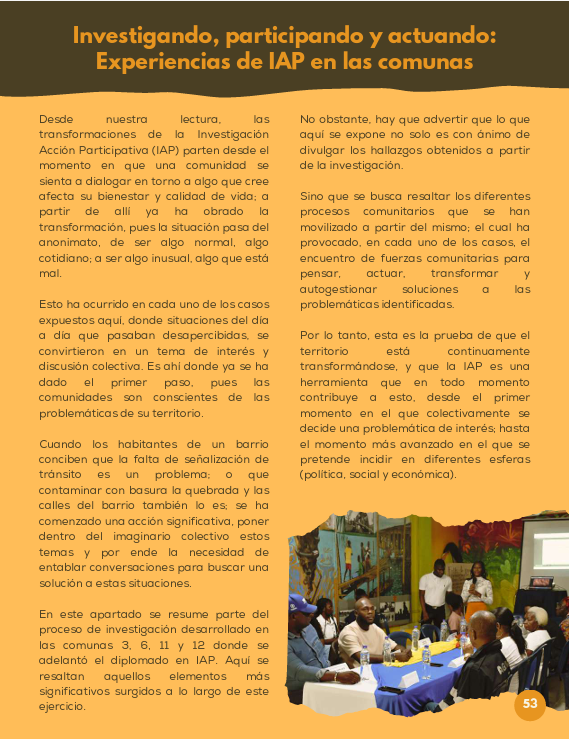 Investigando, participando y actuando: Experiencias de IAP en las comunas

Desde nuestra lectura, las transformaciones de la Investigación Acción Participativa (IAP) parten desde el momento en que una comunidad se sienta a dialogar en torno a algo que cree afecta su bienestar y calidad de vida; a partir de allí ya ha obrado la transformación, pues la situación pasa del anonimato, de ser algo normal, algo cotidiano; a ser algo inusual, algo que está mal.

Esto ha ocurrido en cada uno de los casos expuestos aquí, donde situaciones del día a día que pasaban desapercibidas, se convirtieron en un tema de interés y discusión colectiva. Es ahí donde ya se ha dado el primer paso, pues las comunidades son conscientes de las problemáticas de su territorio.

Cuando los habitantes de un barrio conciben que la falta de señalización de tránsito es un problema; o que contaminar con basura la quebrada y las calles del barrio también lo es; se ha comenzado una acción significativa, poner dentro del imaginario colectivo estos temas y por ende la necesidad de entablar conversaciones para buscar una solución a estas situaciones.

En este apartado se resume parte del proceso de investigación desarrollado en las comunas 3, 6, 11 y 12 donde se adelantó el diplomado en IAP. Aquí se resaltan aquellos elementos más significativos surgidos a lo largo de este ejercicio.

No obstante, hay que advertir que lo que aquí se expone no solo es con ánimo de divulgar los hallazgos obtenidos a partir de la investigación.

Sino que se busca resaltar los diferentes procesos comunitarios que se han movilizado a partir del mismo; el cual ha provocado, en cada uno de los casos, el encuentro de fuerzas comunitarias para pensar, actuar, transformar y autogestionar soluciones a las problemáticas identificadas.

Por lo tanto, esta es la prueba de que el territorio está continuamente transformándose, y que la IAP es una herramienta que en todo momento contribuye a esto, desde el primer momento en el que colectivamente se decide una problemática de interés; hasta el momento más avanzado en el que se pretende incidir en diferentes esferas (política, social y económica).

53